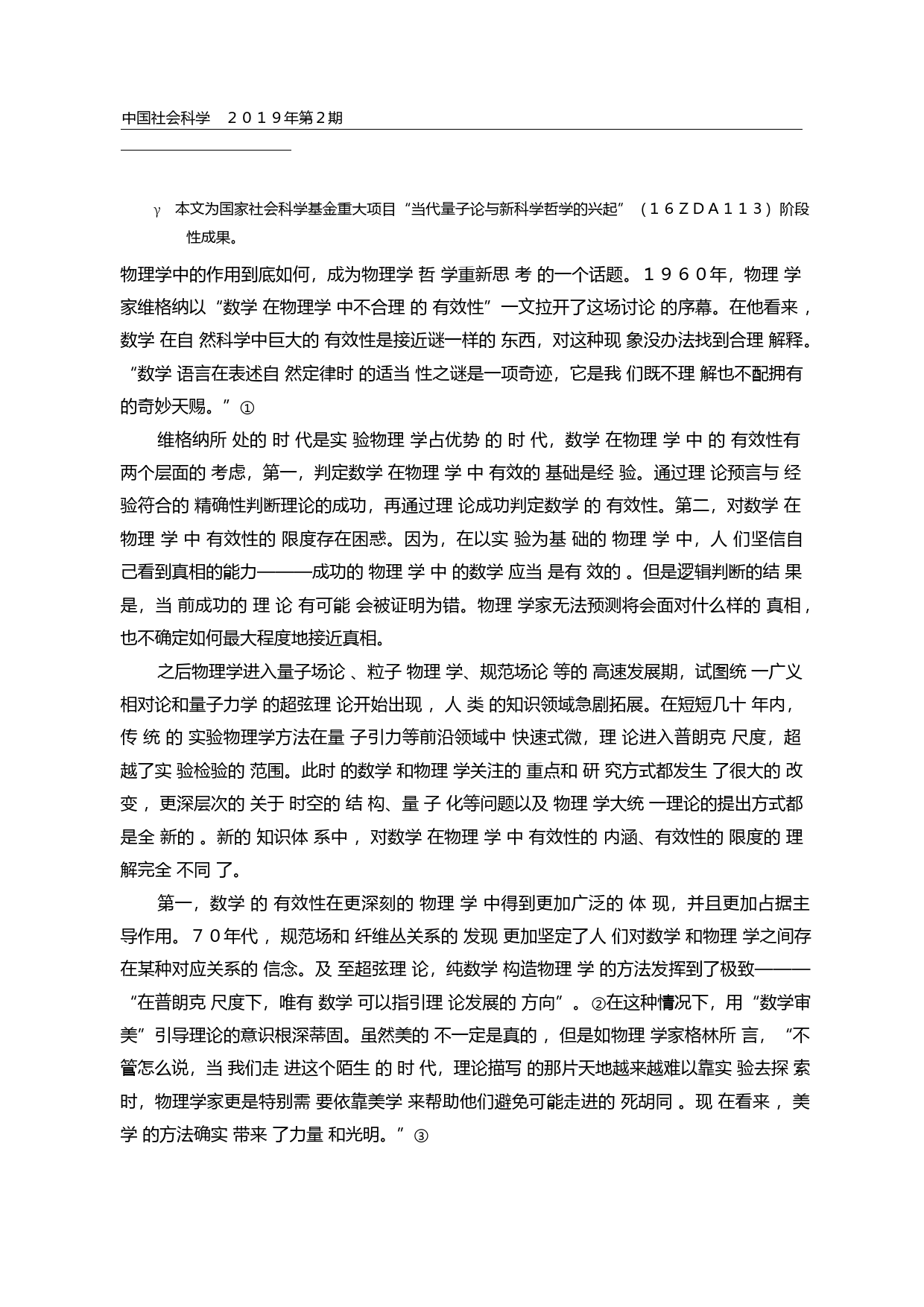 中国社会科学　２０１９年第２期

γ　本文为国家社会科学基金重大项目“当代量子论与新科学哲学的兴起”（１６ＺＤＡ１１３）阶段性成果。

物理学中的作用到底如何，成为物理学哲学重新思考的一个话题。１９６０年，物理学家维格纳以“数学在物理学中不合理的有效性”一文拉开了这场讨论的序幕。在他看来，数学在自然科学中巨大的有效性是接近谜一样的东西，对这种现象没办法找到合理解释。“数学语言在表述自然定律时的适当性之谜是一项奇迹，它是我们既不理解也不配拥有的奇妙天赐。”①

维格纳所处的时代是实验物理学占优势的时代，数学在物理学中的有效性有两个层面的考虑，第一，判定数学在物理学中有效的基础是经验。通过理论预言与经验符合的精确性判断理论的成功，再通过理论成功判定数学的有效性。第二，对数学在物理学中有效性的限度存在困惑。因为，在以实验为基础的物理学中，人们坚信自己看到真相的能力———成功的物理学中的数学应当是有效的。但是逻辑判断的结果是，当前成功的理论有可能会被证明为错。物理学家无法预测将会面对什么样的真相，也不确定如何最大程度地接近真相。

之后物理学进入量子场论、粒子物理学、规范场论等的高速发展期，试图统一广义相对论和量子力学的超弦理论开始出现，人类的知识领域急剧拓展。在短短几十年内，传统的实验物理学方法在量子引力等前沿领域中快速式微，理论进入普朗克尺度，超越了实验检验的范围。此时的数学和物理学关注的重点和研究方式都发生了很大的改变，更深层次的关于时空的结构、量子化等问题以及物理学大统一理论的提出方式都是全新的。新的知识体系中，对数学在物理学中有效性的内涵、有效性的限度的理解完全不同了。

第一，数学的有效性在更深刻的物理学中得到更加广泛的体现，并且更加占据主导作用。７０年代，规范场和纤维丛关系的发现更加坚定了人们对数学和物理学之间存在某种对应关系的信念。及至超弦理论，纯数学构造物理学的方法发挥到了极致———“在普朗克尺度下，唯有数学可以指引理论发展的方向”。②在这种情况下，用“数学审美”引导理论的意识根深蒂固。虽然美的不一定是真的，但是如物理学家格林所言，“不管怎么说，当我们走进这个陌生的时代，理论描写的那片天地越来越难以靠实验去探索时，物理学家更是特别需要依靠美学来帮助他们避免可能走进的死胡同。现在看来，美学的方法确实带来了力量和光明。”③